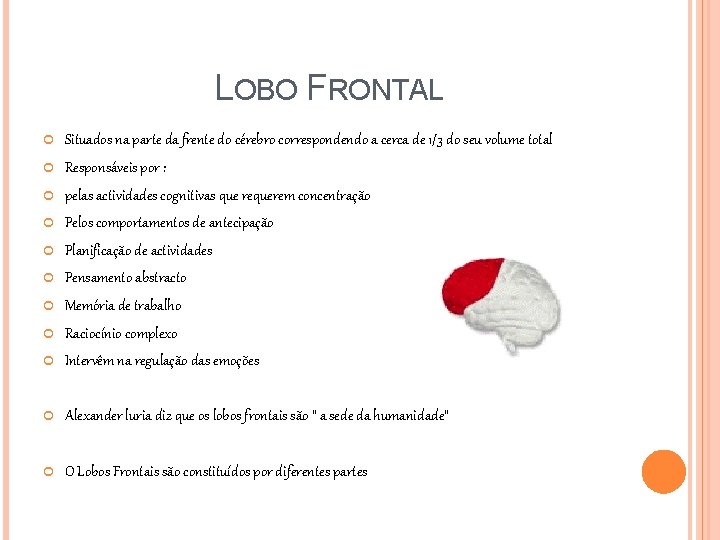 LOBO FRONTAL

Situados na parte da frente do cérebro correspondendo a cerca de 1/3 do seu volume total

Responsáveis por :

pelas actividades cognitivas que requerem concentração

Pelos comportamentos de antecipação

Planificação de actividades

Pensamento abstracto

Memória de trabalho

Raciocínio complexo

Intervêm na regulação das emoções

Alexander luria diz que os lobos frontais são " a sede da humanidade"

O Lobos Frontais são constituídos por diferentes partes